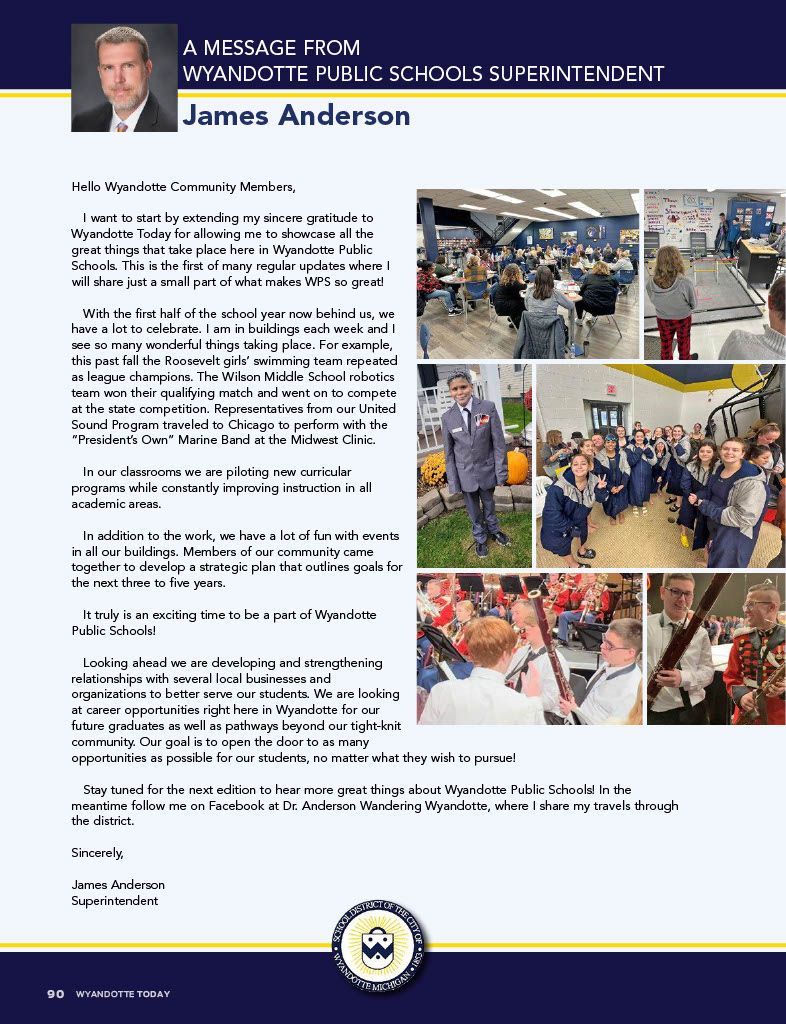 A MESSAGE FROM
WYANDOTTE PUBLIC SCHOOLS SUPERINTENDENT

James Anderson

Hello Wyandotte Community Members,

I want to start by extending my sincere gratitude to Wyandotte Today for allowing me to showcase all the great things that take place here in Wyandotte Public Schools. This is the first of many regular updates where I will share just a small part of what makes WPS so great!

With the first half of the school year now behind us, we have a lot to celebrate. I am in buildings each week and I see so many wonderful things taking place. For example, this past fall the Roosevelt girls' swimming team repeated as league champions. The Wilson Middle School robotics team won their qualifying match and went on to compete at the state competition. Representatives from our United Sound Program traveled to Chicago to perform with the "President's Own" Marine Band at the Midwest Clinic.

In our classrooms we are piloting new curricular programs while constantly improving instruction in all academic areas.

In addition to the work, we have a lot of fun with events in all our buildings. Members of our community came together to develop a strategic plan that outlines goals for the next three to five years.

It truly is an exciting time to be a part of Wyandotte Public Schools!

Looking ahead we are developing and strengthening relationships with several local businesses and organizations to better serve our students. We are looking at career opportunities right here in Wyandotte for our future graduates as well as pathways beyond our tight-knit community. Our goal is to open the door to as many opportunities as possible for our students, no matter what they wish to pursue!

Stay tuned for the next edition to hear more great things about Wyandotte Public Schools! In the meantime follow me on Facebook at Dr. Anderson Wandering Wyandotte, where I share my travels through the district.

Sincerely,

James Anderson
Superintendent

SCHOOL DISTRICT OF THE CITY OF WYANDOTTE MICHIGAN 1853

90 WYANDOTTE TODAY